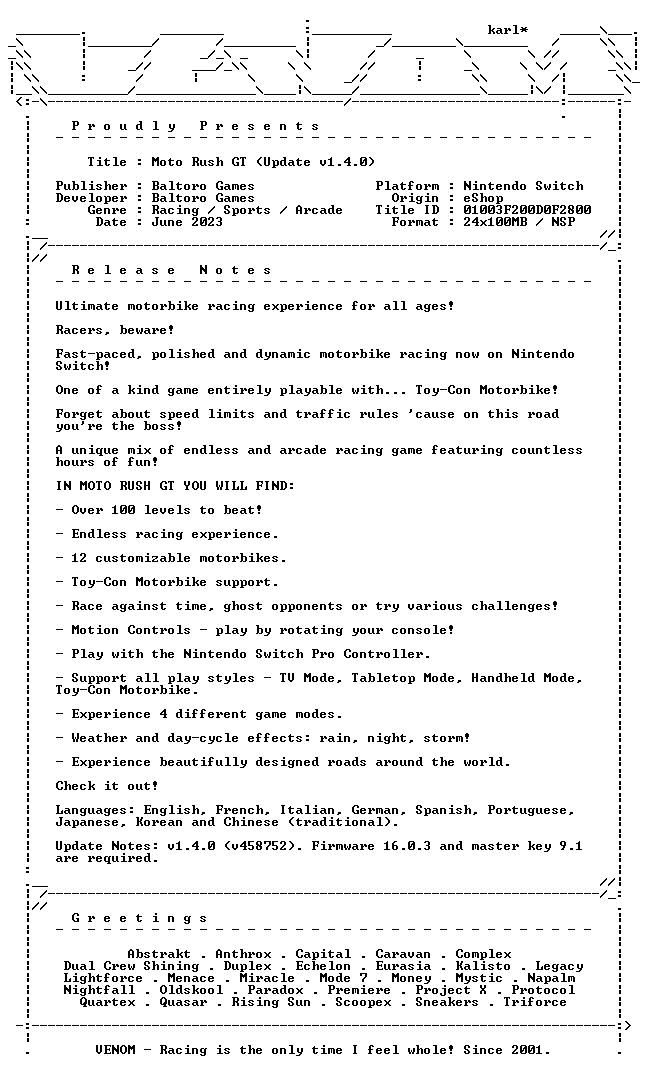 karl*

P r o u d l y   P r e s e n t s

Title : Moto Rush GT (Update v1.4.0)

Publisher : Baltoro Games
Developer : Baltoro Games
Genre : Racing / Sports / Arcade
Date : June 2023

Platform : Nintendo Switch
Origin : eShop
Title ID : 01003F200D0F2800
Format : 24x100MB / NSP

R e l e a s e   N o t e s

Ultimate motorbike racing experience for all ages!

Racers, beware!

Fast-paced, polished and dynamic motorbike racing now on Nintendo Switch!

One of a kind game entirely playable with... Toy-Con Motorbike!

Forget about speed limits and traffic rules 'cause on this road you're the boss!

A unique mix of endless and arcade racing game featuring countless hours of fun!

IN MOTO RUSH GT YOU WILL FIND:

- Over 100 levels to beat!

- Endless racing experience.

- 12 customizable motorbikes.

- Toy-Con Motorbike support.

- Race against time, ghost opponents or try various challenges!

- Motion Controls - play by rotating your console!

- Play with the Nintendo Switch Pro Controller.

- Support all play styles - TV Mode, Tabletop Mode, Handheld Mode, Toy-Con Motorbike.

- Experience 4 different game modes.

- Weather and day-cycle effects: rain, night, storm!

- Experience beautifully designed roads around the world.

Check it out!

Languages: English, French, Italian, German, Spanish, Portuguese, Japanese, Korean and Chinese (traditional).

Update Notes: v1.4.0 (v458752). Firmware 16.0.3 and master key 9.1 are required.

G r e e t i n g s

Abstrakt . Anthrox . Capital . Caravan . Complex
Dual Crew Shining . Duplex . Echelon . Eurasia . Kalisto . Legacy
Lightforce . Menace . Miracle . Mode 7 . Money . Mystic . Napalm
Nightfall . Oldskool . Paradox . Premiere . Project X . Protocol
Quartex . Quasar . Rising Sun . Scoopex . Sneakers . Triforce

VENOM - Racing is the only time I feel whole! Since 2001.